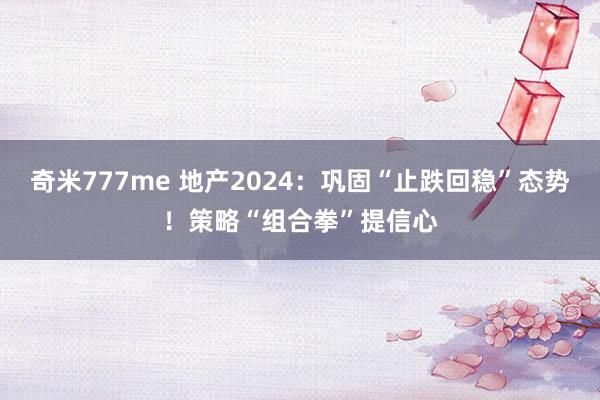 奇米777me 地产2024：巩固“止跌回稳”态势！策略“组合拳”提信心